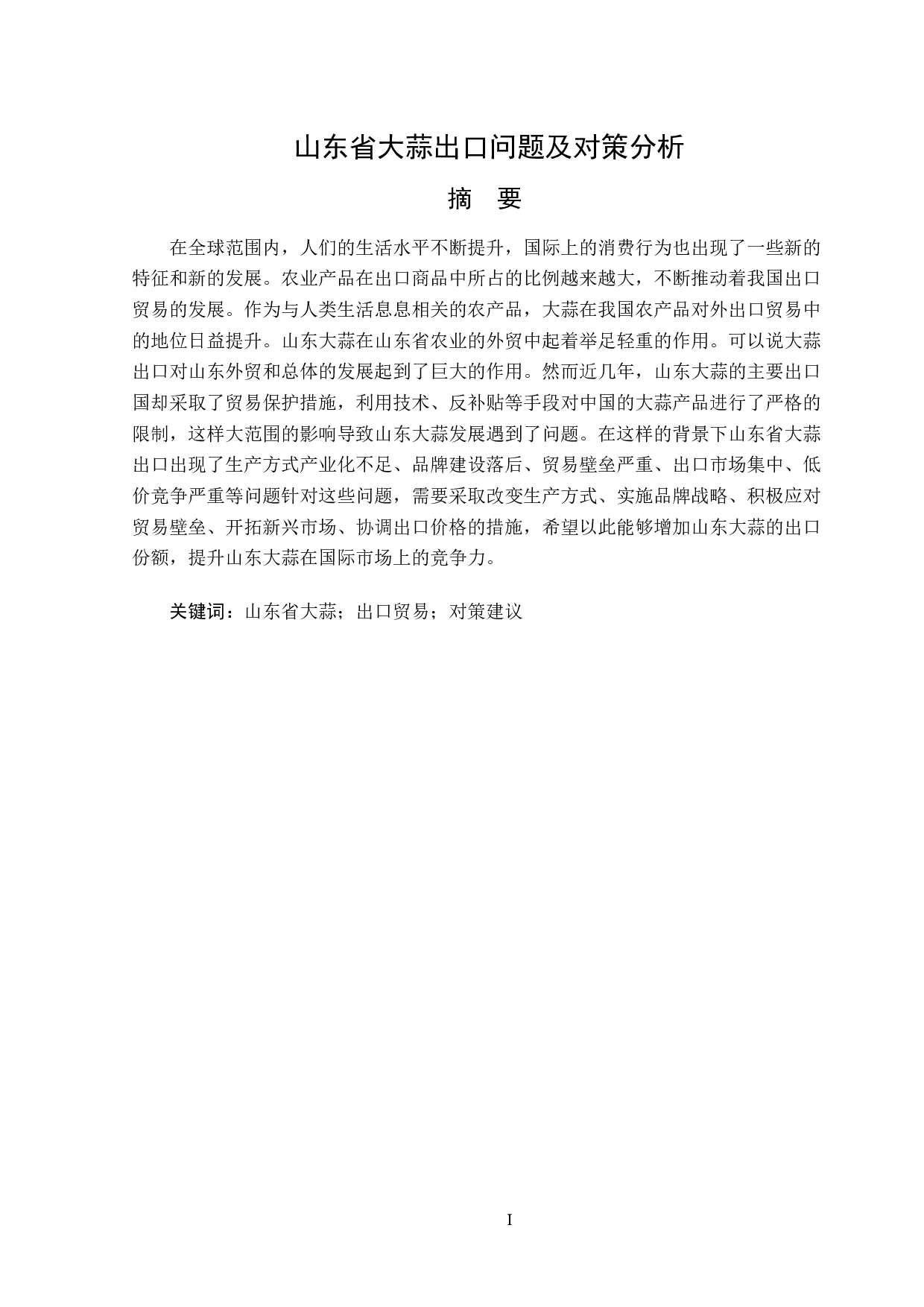 山东省大蒜出口问题及对策分析

摘 要

在全球范围内，人们的生活水平不断提升，国际上的消费行为也出现了一些新的特征和新的发展。农业产品在出口商品中所占的比例越来越大，不断推动着我国出口贸易的发展。作为与人类生活息息相关的农产品，大蒜在我国农产品对外出口贸易中的地位日益提升。山东大蒜在山东省农业的外贸中起着举足轻重的作用。可以说大蒜出口对山东外贸和总体的发展起到了巨大的作用。然而近几年，山东大蒜的主要出口国却采取了贸易保护措施，利用技术、反补贴等手段对中国的大蒜产品进行了严格的限制，这样大范围的影响导致山东大蒜发展遇到了问题。在这样的背景下山东省大蒜出口出现了生产方式产业化不足、品牌建设落后、贸易壁垒严重、出口市场集中、低价竞争严重等问题针对这些问题，需要采取改变生产方式、实施品牌战略、积极应对贸易壁垒、开拓新兴市场、协调出口价格的措施，希望以此能够增加山东大蒜的出口份额，提升山东大蒜在国际市场上的竞争力。

关键词：山东省大蒜；出口贸易；对策建议

I